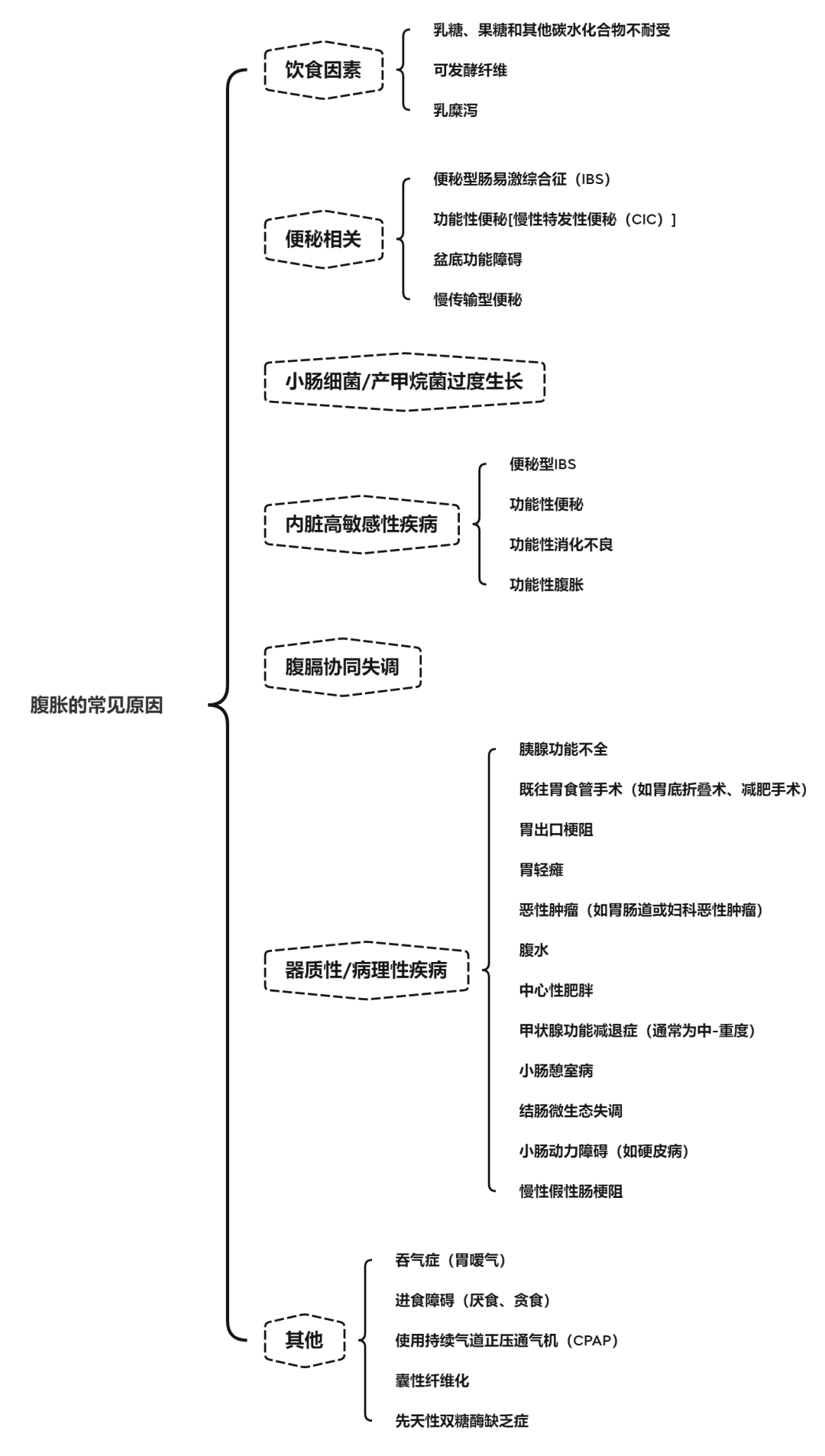 腹胀的常见原因

饮食因素
乳糖、果糖和其他碳水化合物不耐受
可发酵纤维
乳糜泻

便秘相关
便秘型肠易激综合征（IBS）
功能性便秘[慢性特发性便秘（CIC）]
盆底功能障碍
慢传输型便秘

小肠细菌/产甲烷菌过度生长

内脏高敏感性疾病
便秘型IBS
功能性便秘
功能性消化不良
功能性腹胀

腹膈协同失调

器质性/病理性疾病
胰腺功能不全
既往胃食管手术（如胃底折叠术、减肥手术）
胃出口梗阻
胃轻瘫
恶性肿瘤（如胃肠道或妇科恶性肿瘤）
腹水
中心性肥胖
甲状腺功能减退症（通常为中-重度）
小肠憩室病
结肠微生态失调
小肠动力障碍（如硬皮病）
慢性假性肠梗阻

其他
吞气症（胃嗳气）
进食障碍（厌食、贪食）
使用持续气道正压通气机（CPAP）
囊性纤维化
先天性双糖酶缺乏症